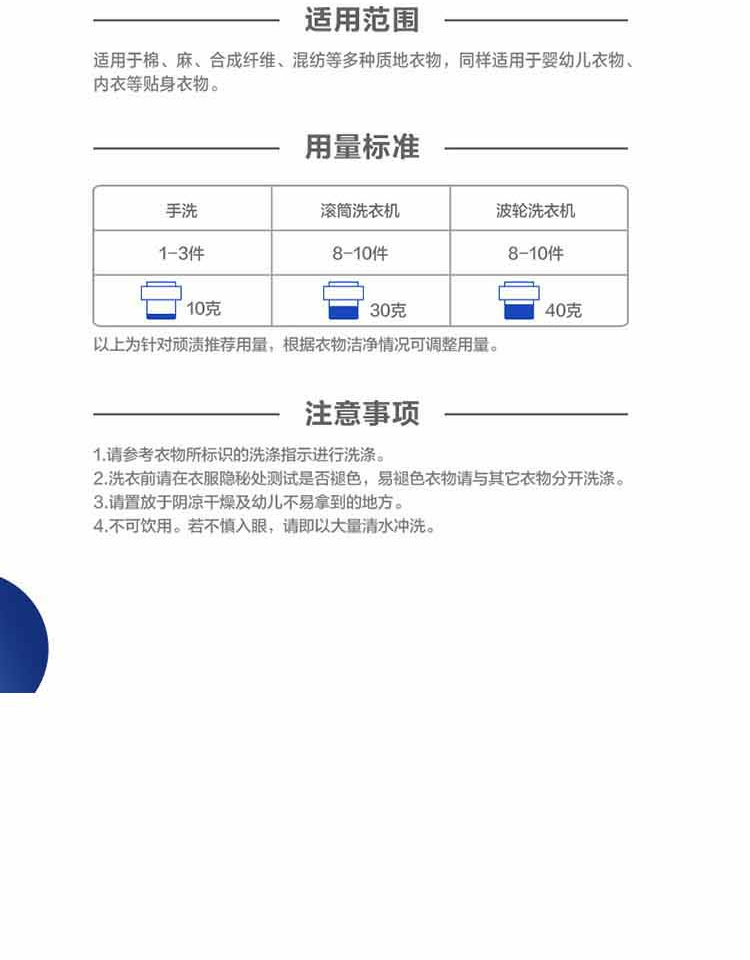 适用范围

适用于棉、麻、合成纤维、混纺等多种质地衣物，同样适用于婴幼儿衣物、内衣等贴身衣物。

用量标准

| 手洗 | 滚筒洗衣机 | 波轮洗衣机 |
|---|---|---|
| 1-3件 | 8-10件 | 8-10件 |
| 10克 | 30克 | 40克 |

以上为针对顽渍推荐用量，根据衣物洁净情况可调整用量。

注意事项

1.请参考衣物所标识的洗涤指示进行洗涤。
2.洗衣前请在衣服隐秘处测试是否褪色，易褪色衣物请与其它衣物分开洗涤。
3.请置放于阴凉干燥及幼儿不易拿到的地方。
4.不可饮用。若不慎入眼，请即以大量清水冲洗。